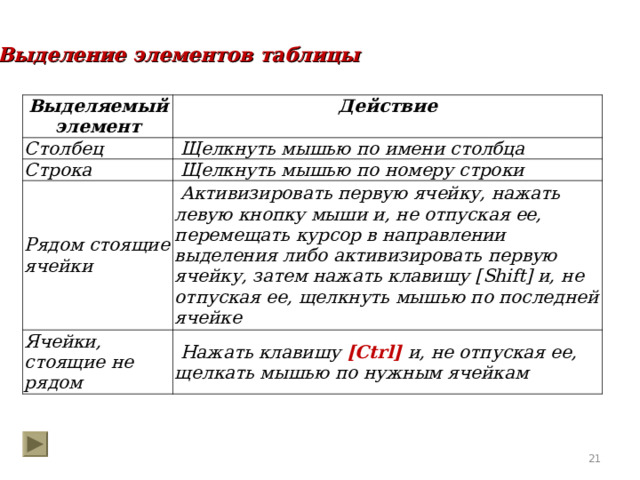 Выделение элементов таблицы

| Выделяемый элемент | Действие |
|---|---|
| Столбец | Щелкнуть мышью по имени столбца |
| Строка | Щелкнуть мышью по номеру строки |
| Рядом стоящие ячейки | Активизировать первую ячейку, нажать левую кнопку мыши и, не отпуская ее, перемещать курсор в направлении выделения либо активизировать первую ячейку, затем нажать клавишу [Shift] и, не отпуская ее, щелкнуть мышью по последней ячейке |
| Ячейки, стоящие не рядом | Нажать клавишу [Ctrl] и, не отпуская ее, щелкать мышью по нужным ячейкам |

21